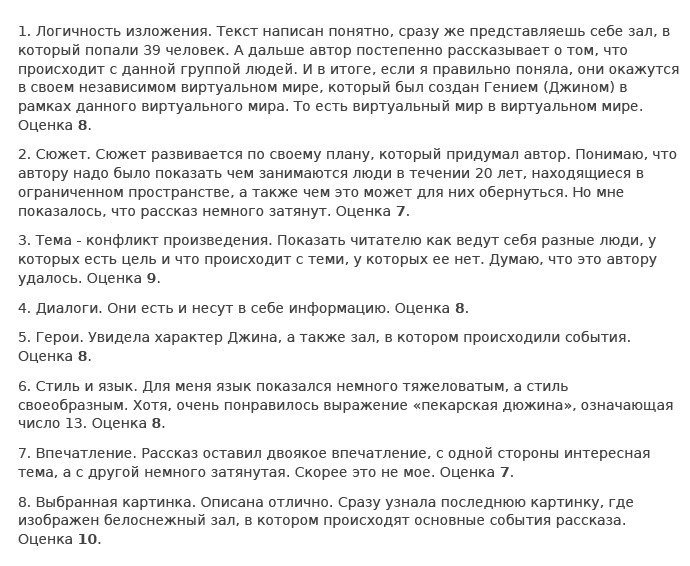 1. Логичность изложения. Текст написан понятно, сразу же представляешь себе зал, в который попали 39 человек. А дальше автор постепенно рассказывает о том, что происходит с данной группой людей. И в итоге, если я правильно поняла, они окажутся в своем независимом виртуальном мире, который был создан Гением (Джином) в рамках данного виртуального мира. То есть виртуальный мир в виртуальном мире. Оценка 8.

2. Сюжет. Сюжет развивается по своему плану, который придумал автор. Понимаю, что автору надо было показать чем занимаются люди в течении 20 лет, находящиеся в ограниченном пространстве, а также чем это может для них обернуться. Но мне показалось, что рассказ немного затянут. Оценка 7.

3. Тема - конфликт произведения. Показать читателю как ведут себя разные люди, у которых есть цель и что происходит с теми, у которых ее нет. Думаю, что это автору удалось. Оценка 9.

4. Диалоги. Они есть и несут в себе информацию. Оценка 8.

5. Герои. Увидела характер Джина, а также зал, в котором происходили события. Оценка 8.

6. Стиль и язык. Для меня язык показался немного тяжеловатым, а стиль своеобразным. Хотя, очень понравилось выражение «пекарская дюжина», означающая число 13. Оценка 8.

7. Впечатление. Рассказ оставил двоякое впечатление, с одной стороны интересная тема, а с другой немного затянутая. Скорее это не мое. Оценка 7.

8. Выбранная картинка. Описана отлично. Сразу узнала последнюю картинку, где изображен белоснежный зал, в котором происходят основные события рассказа. Оценка 10.